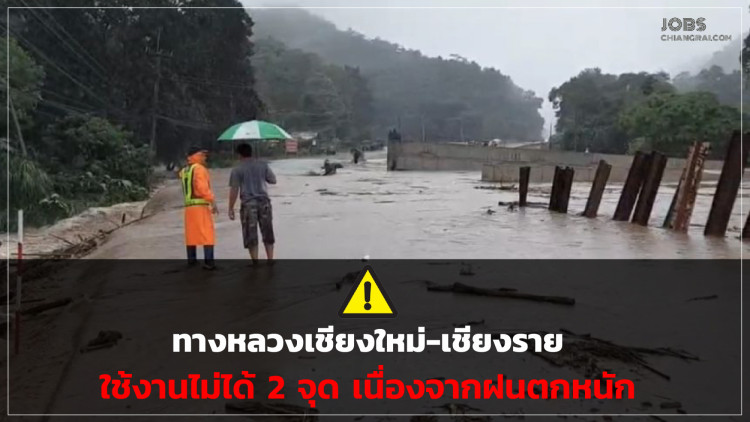 JOBS
CHIANGRAI.COM

ทางหลวงเชียงใหม่-เชียงราย
ใช้งานไม่ได้ 2 จุด เนื่องจากฝนตกหนัก